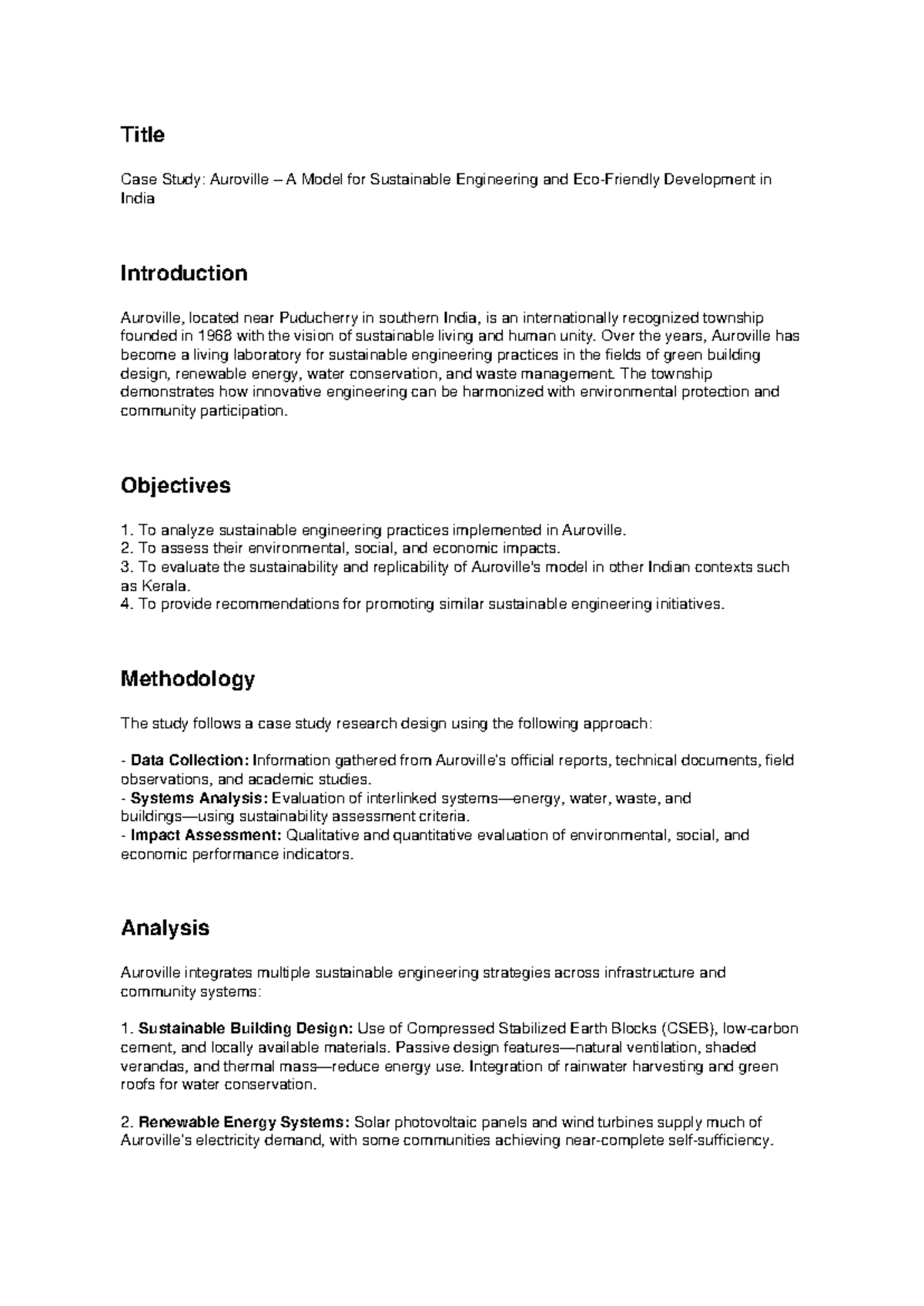 Title

Case Study: Auroville – A Model for Sustainable Engineering and Eco-Friendly Development in India

Introduction

Auroville, located near Puducherry in southern India, is an internationally recognized township founded in 1968 with the vision of sustainable living and human unity. Over the years, Auroville has become a living laboratory for sustainable engineering practices in the fields of green building design, renewable energy, water conservation, and waste management. The township demonstrates how innovative engineering can be harmonized with environmental protection and community participation.

Objectives

1. To analyze sustainable engineering practices implemented in Auroville.
2. To assess their environmental, social, and economic impacts.
3. To evaluate the sustainability and replicability of Auroville's model in other Indian contexts such as Kerala.
4. To provide recommendations for promoting similar sustainable engineering initiatives.

Methodology

The study follows a case study research design using the following approach:

- Data Collection: Information gathered from Auroville's official reports, technical documents, field observations, and academic studies.
- Systems Analysis: Evaluation of interlinked systems—energy, water, waste, and buildings—using sustainability assessment criteria.
- Impact Assessment: Qualitative and quantitative evaluation of environmental, social, and economic performance indicators.

Analysis

Auroville integrates multiple sustainable engineering strategies across infrastructure and community systems:

1. Sustainable Building Design: Use of Compressed Stabilized Earth Blocks (CSEB), low-carbon cement, and locally available materials. Passive design features—natural ventilation, shaded verandas, and thermal mass—reduce energy use. Integration of rainwater harvesting and green roofs for water conservation.

2. Renewable Energy Systems: Solar photovoltaic panels and wind turbines supply much of Auroville's electricity demand, with some communities achieving near-complete self-sufficiency.